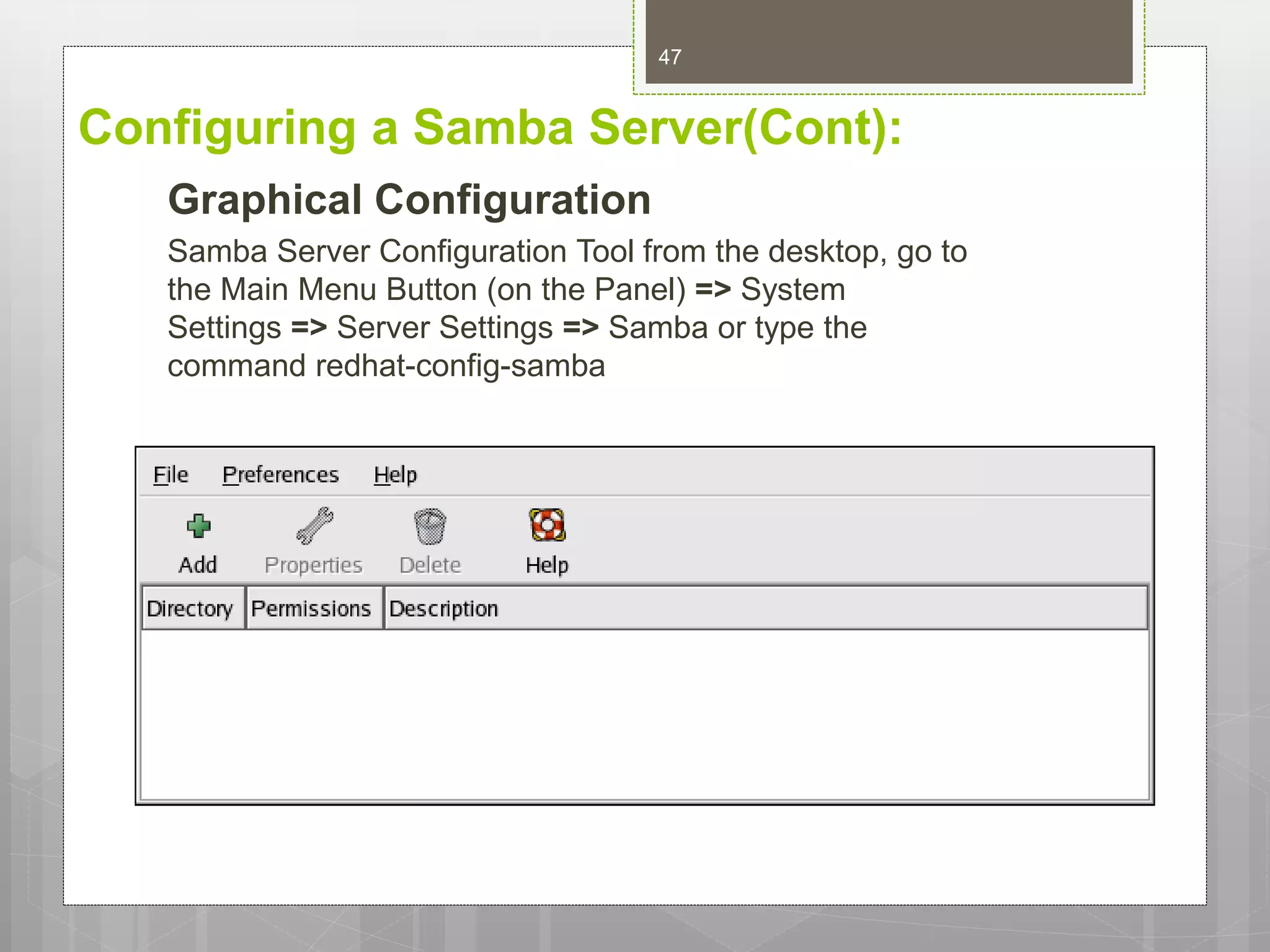 47

Configuring a Samba Server(Cont):

Graphical Configuration

Samba Server Configuration Tool from the desktop, go to the Main Menu Button (on the Panel) => System Settings => Server Settings => Samba or type the command redhat-config-samba

File Preferences Help

Add Properties Delete Help

| Directory | Permissions | Description |
|---|---|---|